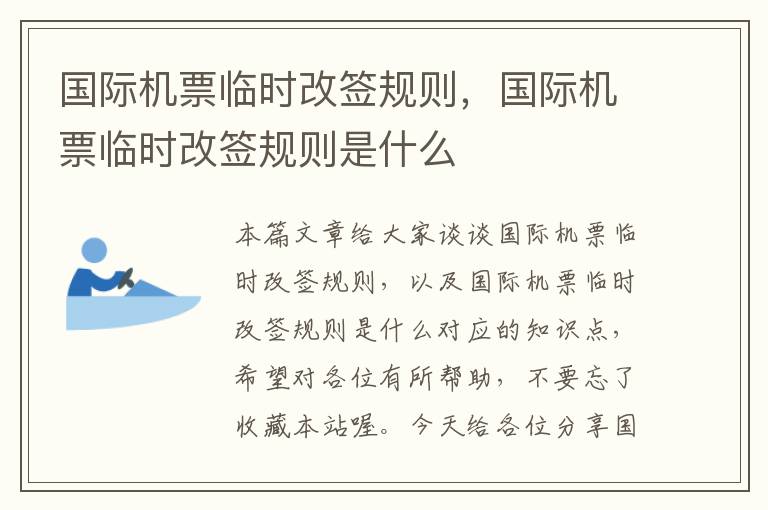 国际机票临时改签规则，国际机票临时改签规则是什么

本篇文章给大家谈谈国际机票临时改签规则，以及国际机票临时改签规则是什么对应的知识点，希望对各位有所帮助，不要忘了收藏本站喔。今天给各位分享国